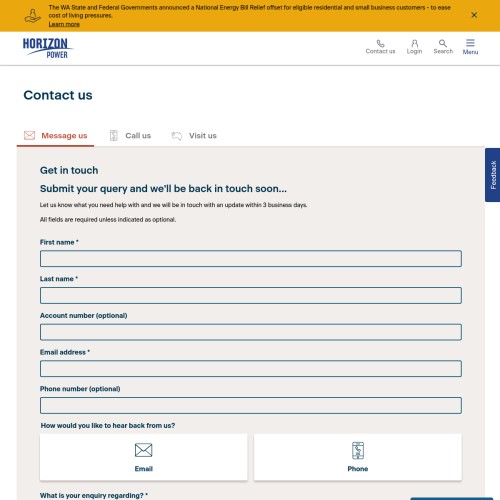 The WA State and Federal Governments announced a National Energy Bill Relief offset for eligible residential and small business customers - to ease cost of living pressures.
Learn more

HORIZON POWER

Contact us Login Search Menu

Contact us

Message us Call us Visit us

Feedback

Get in touch

Submit your query and we'll be back in touch soon...

Let us know what you need help with and we will be in touch with an update within 3 business days.

All fields are required unless indicated as optional.

First name *

Last name *

Account number (optional)

Email address *

Phone number (optional)

How would you like to hear back from us?

Email

Phone

What is your enquiry regarding? *